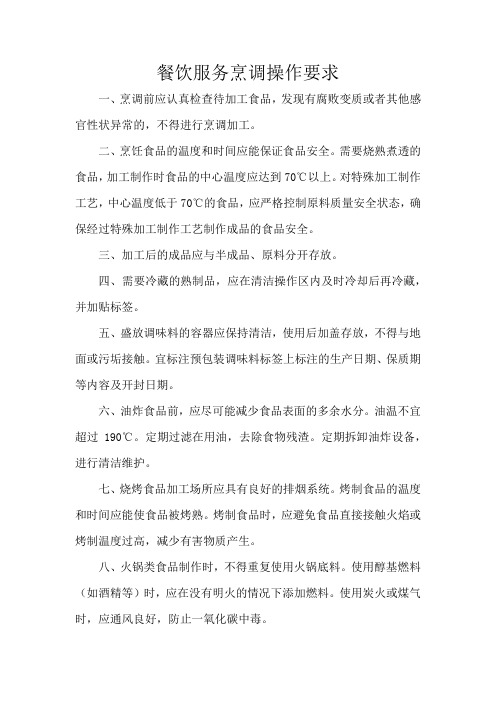 餐饮服务烹调操作要求

一、烹调前应认真检查待加工食品，发现有腐败变质或者其他感官性状异常的，不得进行烹调加工。

二、烹饪食品的温度和时间应能保证食品安全。需要烧熟煮透的食品，加工制作时食品的中心温度应达到 70℃以上。对特殊加工制作工艺，中心温度低于 70℃的食品，应严格控制原料质量安全状态，确保经过特殊加工制作工艺制作成品的食品安全。

三、加工后的成品应与半成品、原料分开存放。

四、需要冷藏的熟制品，应在清洁操作区内及时冷却后再冷藏，并加贴标签。

五、盛放调味料的容器应保持清洁，使用后加盖存放，不得与地面或污垢接触。宜标注预包装调味料标签上标注的生产日期、保质期等内容及开封日期。

六、油炸食品前，应尽可能减少食品表面的多余水分。油温不宜超过 190℃。定期过滤在用油，去除食物残渣。定期拆卸油炸设备，进行清洁维护。

七、烧烤食品加工场所应具有良好的排烟系统。烤制食品的温度和时间应能使食品被烤熟。烤制食品时，应避免食品直接接触火焰或烤制温度过高，减少有害物质产生。

八、火锅类食品制作时，不得重复使用火锅底料。使用醇基燃料（如酒精等）时，应在没有明火的情况下添加燃料。使用炭火或煤气时，应通风良好，防止一氧化碳中毒。